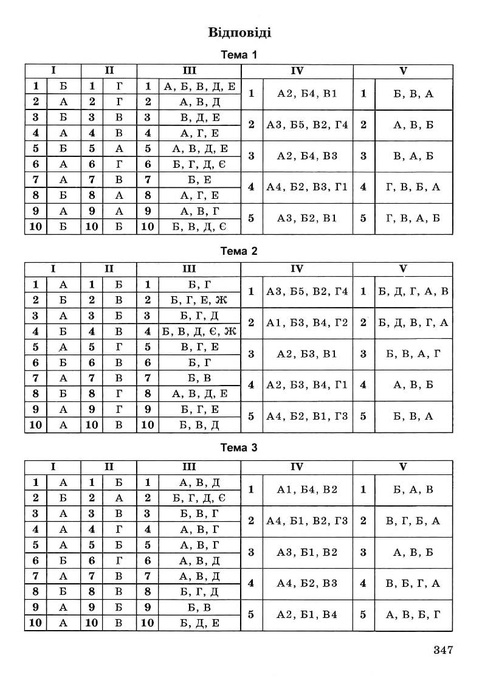 Відповіді

Тема 1

| I | | II | | III | | IV | | V | |
|---|---|---|---|---|---|---|---|---|---|
| 1 | Б | 1 | Г | 1 | А, Б, В, Д, Е | 1 | А2, Б4, В1 | 1 | Б, В, А |
| 2 | А | 2 | Г | 2 | А, В, Д | | | | |
| 3 | Б | 3 | В | 3 | В, Д, Е | 2 | А3, Б5, В2, Г4 | 2 | А, В, Б |
| 4 | А | 4 | В | 4 | А, Г, Е | | | | |
| 5 | Б | 5 | А | 5 | А, В, Д, Е | 3 | А2, Б4, В3 | 3 | В, А, Б |
| 6 | А | 6 | Г | 6 | Б, Г, Д, Є | | | | |
| 7 | А | 7 | В | 7 | Б, Е | 4 | А4, Б2, В3, Г1 | 4 | Г, В, Б, А |
| 8 | Б | 8 | А | 8 | А, Г, Е | | | | |
| 9 | А | 9 | А | 9 | А, В, Г | 5 | А3, Б2, В1 | 5 | Г, В, А, Б |
| 10 | Б | 10 | Б | 10 | Б, В, Д, Є | | | | |

Тема 2

| I | | II | | III | | IV | | V | |
|---|---|---|---|---|---|---|---|---|---|
| 1 | А | 1 | Б | 1 | Б, Г | 1 | А3, Б5, В2, Г4 | 1 | Б, Д, Г, А, В |
| 2 | Б | 2 | В | 2 | Б, Г, Е, Ж | | | | |
| 3 | А | 3 | Б | 3 | Б, Г, Д | 2 | А1, Б3, В4, Г2 | 2 | Б, Д, В, Г, А |
| 4 | Б | 4 | В | 4 | Б, В, Д, Є, Ж | | | | |
| 5 | А | 5 | Г | 5 | В, Г, Е | 3 | А2, Б3, В1 | 3 | Б, В, А, Г |
| 6 | Б | 6 | В | 6 | Б, Г | | | | |
| 7 | А | 7 | В | 7 | Б, В | 4 | А2, Б3, В4, Г1 | 4 | А, В, Б |
| 8 | Б | 8 | Г | 8 | А, В, Д, Е | | | | |
| 9 | А | 9 | Г | 9 | Б, Г, Е | 5 | А4, Б2, В1, Г3 | 5 | Б, В, А |
| 10 | А | 10 | В | 10 | Б, В, Д | | | | |

Тема 3

| I | | II | | III | | IV | | V | |
|---|---|---|---|---|---|---|---|---|---|
| 1 | А | 1 | Б | 1 | А, В, Д | 1 | А1, Б4, В2 | 1 | Б, А, В |
| 2 | Б | 2 | А | 2 | Б, Г, Д, Є | | | | |
| 3 | А | 3 | В | 3 | Б, В, Г | 2 | А4, Б1, В2, Г3 | 2 | В, Г, Б, А |
| 4 | А | 4 | Г | 4 | А, В, Г | | | | |
| 5 | А | 5 | Б | 5 | А, В, Г | 3 | А3, Б1, В2 | 3 | А, В, Б |
| 6 | Б | 6 | Г | 6 | А, В, Д | | | | |
| 7 | А | 7 | В | 7 | А, В, Д | 4 | А4, Б2, В3 | 4 | В, Б, Г, А |
| 8 | Б | 8 | В | 8 | Б, Г, Д | | | | |
| 9 | А | 9 | Б | 9 | Б, В | 5 | А2, Б1, В4 | 5 | А, В, Б, Г |
| 10 | А | 10 | В | 10 | Б, Д, Е | | | | |

347